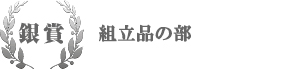 銀賞

組立品の部